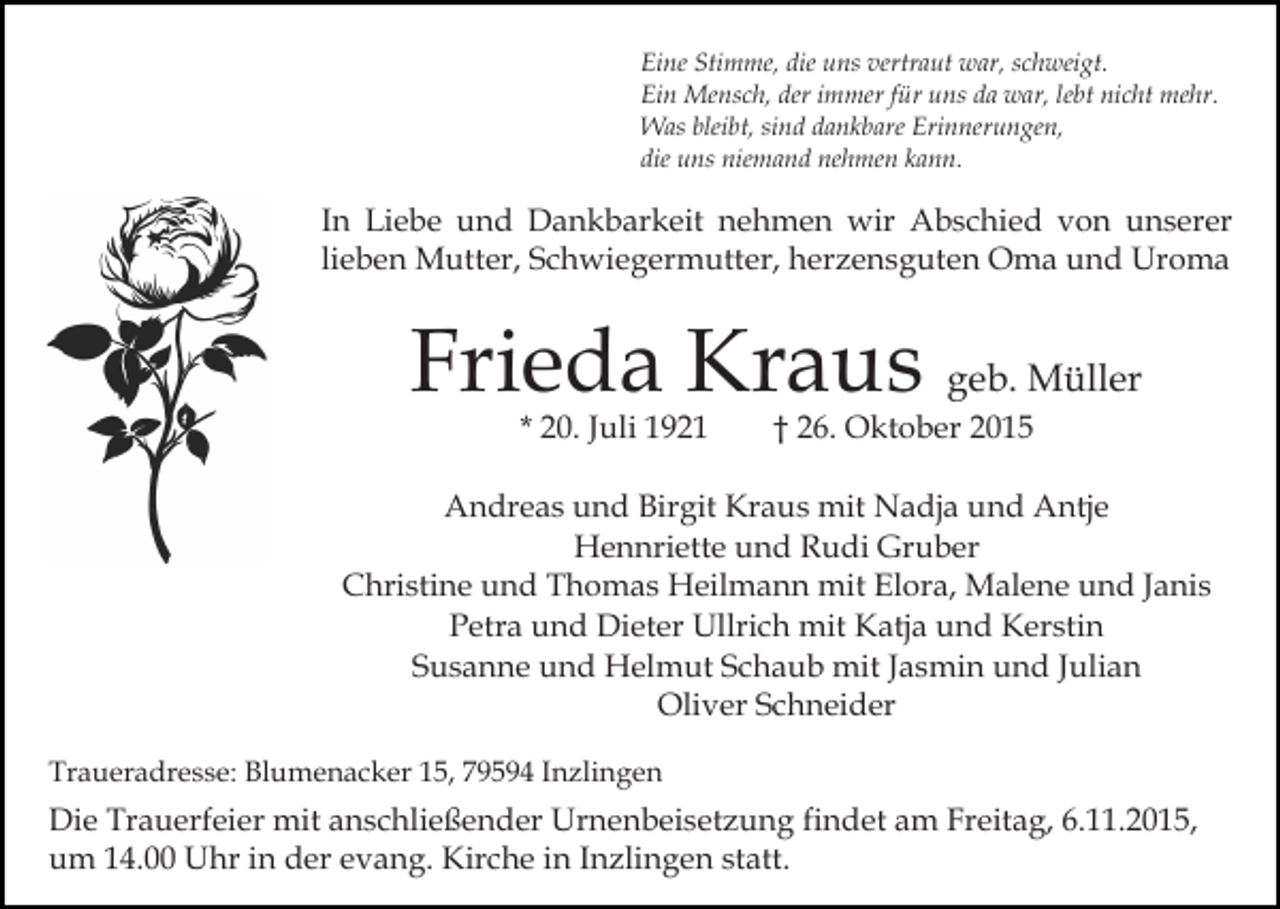 Eine Stimme, die uns vertraut war, schweigt.
Ein Mensch, der immer für uns da war, lebt nicht mehr.
Was bleibt, sind dankbare Erinnerungen,
die uns niemand nehmen kann.

In Liebe und Dankbarkeit nehmen wir Abschied von unserer lieben Mutter, Schwiegermutter, herzensguten Oma und Uroma

Frieda Kraus geb. Müller

* 20. Juli 1921 † 26. Oktober 2015

Andreas und Birgit Kraus mit Nadja und Antje
Hennriette und Rudi Gruber
Christine und Thomas Heilmann mit Elora, Malene und Janis
Petra und Dieter Ullrich mit Katja und Kerstin
Susanne und Helmut Schaub mit Jasmin und Julian
Oliver Schneider

Traueradresse: Blumenacker 15, 79594 Inzlingen

Die Trauerfeier mit anschließender Urnenbeisetzung findet am Freitag, 6.11.2015, um 14.00 Uhr in der evang. Kirche in Inzlingen statt.